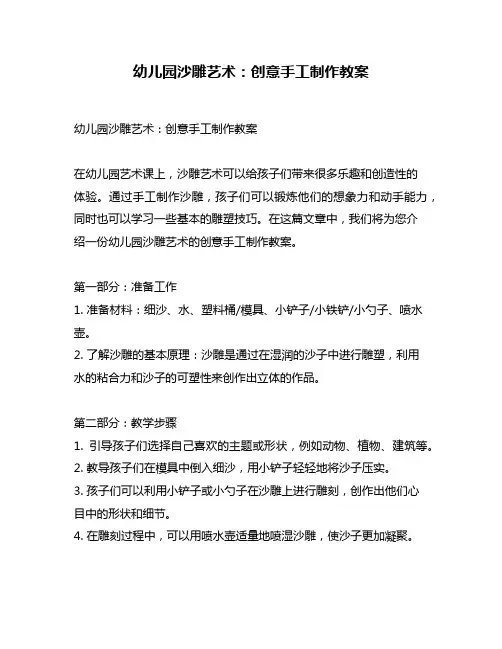 幼儿园沙雕艺术：创意手工制作教案

幼儿园沙雕艺术：创意手工制作教案

在幼儿园艺术课上，沙雕艺术可以给孩子们带来很多乐趣和创造性的体验。通过手工制作沙雕，孩子们可以锻炼他们的想象力和动手能力，同时也可以学习一些基本的雕塑技巧。在这篇文章中，我们将为您介绍一份幼儿园沙雕艺术的创意手工制作教案。

第一部分：准备工作
1. 准备材料：细沙、水、塑料桶/模具、小铲子/小铁铲/小勺子、喷水壶。
2. 了解沙雕的基本原理：沙雕是通过在湿润的沙子中进行雕塑，利用水的粘合力和沙子的可塑性来创作出立体的作品。

第二部分：教学步骤
1. 引导孩子们选择自己喜欢的主题或形状，例如动物、植物、建筑等。
2. 教导孩子们在模具中倒入细沙，用小铲子轻轻地将沙子压实。
3. 孩子们可以利用小铲子或小勺子在沙雕上进行雕刻，创作出他们心目中的形状和细节。
4. 在雕刻过程中，可以用喷水壶适量地喷湿沙雕，使沙子更加凝聚。